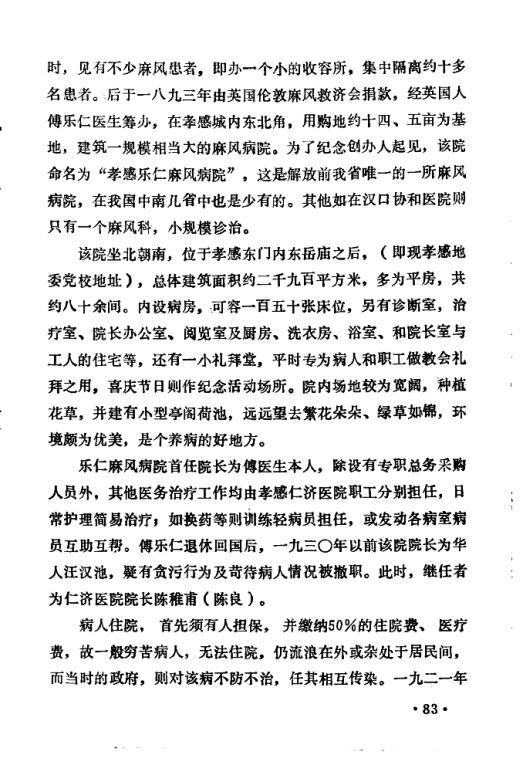 时，见有不少麻风患者，即办一个小的收容所，集中隔离约十多名患者。后于一八九三年由英国伦敦麻风救济会捐款，经英国人傅乐仁医生筹办，在孝感城内东北角，用购地约十四、五亩为基地，建筑一规模相当大的麻风病院。为了纪念创办人起见，该院命名为“孝感乐仁麻风病院”，这是解放前我省唯一的一所麻风病院，在我国中南几省中也是少有的。其他如在汉口协和医院则只有一个麻风科，小规模诊治。

该院坐北朝南，位于孝感东门内东岳庙之后，（即现孝感地委党校地址），总体建筑面积约二千九百平方米，多为平房，共约八十余间。内设病房，可容一百五十张床位，另有诊断室，治疗室、院长办公室、阅览室及厨房、洗衣房、浴室、和院长室与工人的住宅等，还有一小礼拜堂，平时专为病人和职工做教会礼拜之用，喜庆节日则作纪念活动场所。院内场地较为宽阔，种植花草，并建有小型亭阁荷池，远远望去繁花朵朵、绿草如锦，环境颇为优美，是个养病的好地方。

乐仁麻风病院首任院长为傅医生本人，除设有专职总务采购人员外，其他医务治疗工作均由孝感仁济医院职工分别担任，日常护理简易治疗，如换药等则训练轻病员担任，或发动各病室病员互助互帮。傅乐仁退休回国后，一九三〇年以前该院院长为华人汪汉池，疑有贪污行为及苛待病人情况被撤职。此时，继任者为仁济医院院长陈稚甫（陈良）。

病人住院，首先须有人担保，并缴纳50%的住院费、医疗费，故一般穷苦病人，无法住院，仍流浪在外或杂处于居民间，而当时的政府，则对该病不防不治，任其相互传染。一九二一年

·83·